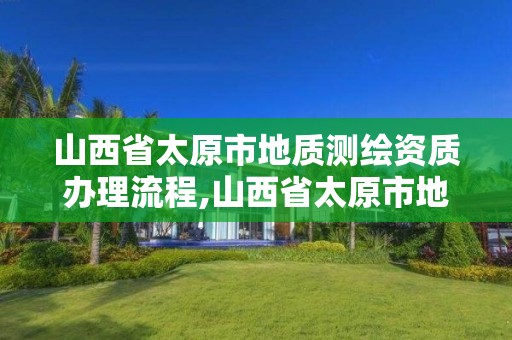 山西省太原市地质测绘资质办理流程,山西省太原市地